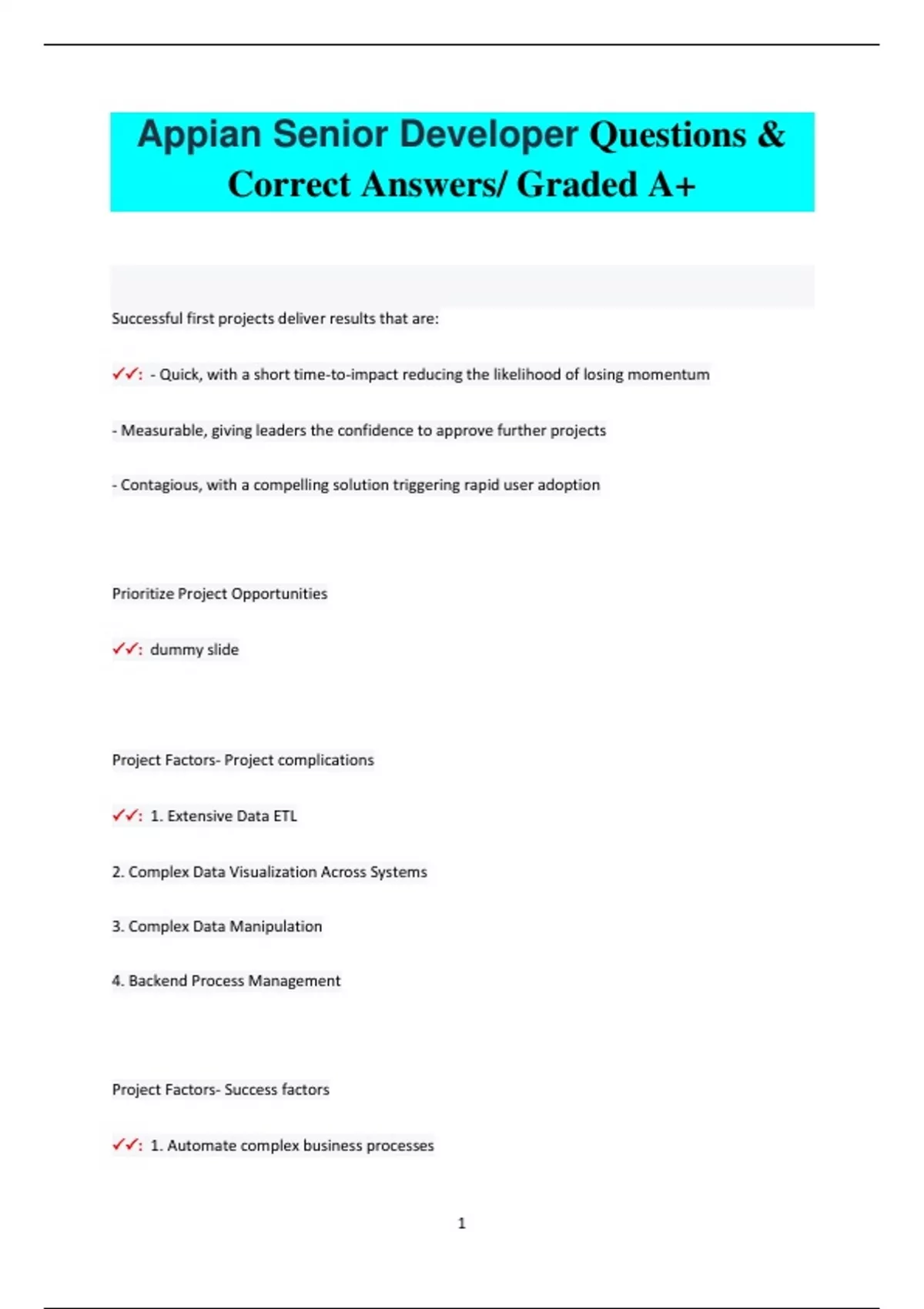 Appian Senior Developer Questions & Correct Answers/ Graded A+

Successful first projects deliver results that are:

✓✓: - Quick, with a short time-to-impact reducing the likelihood of losing momentum

- Measurable, giving leaders the confidence to approve further projects

- Contagious, with a compelling solution triggering rapid user adoption

Prioritize Project Opportunities

✓✓: dummy slide

Project Factors- Project complications

✓✓: 1. Extensive Data ETL

2. Complex Data Visualization Across Systems

3. Complex Data Manipulation

4. Backend Process Management

Project Factors- Success factors

✓✓: 1. Automate complex business processes

1